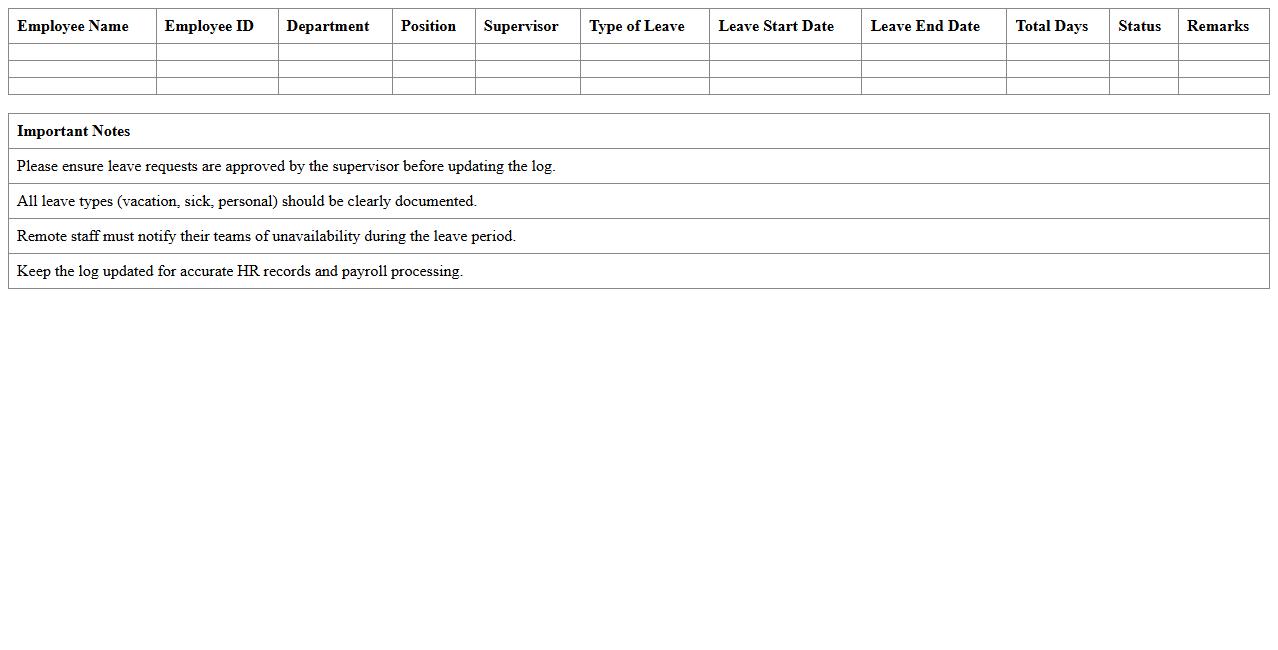 | Employee Name | Employee ID | Department | Position | Supervisor | Type of Leave | Leave Start Date | Leave End Date | Total Days | Status | Remarks |
|---|---|---|---|---|---|---|---|---|---|---|
| | | | | | | | | | | |
| | | | | | | | | | | |
| | | | | | | | | | | |

| Important Notes |
|---|
| Please ensure leave requests are approved by the supervisor before updating the log. |
| All leave types (vacation, sick, personal) should be clearly documented. |
| Remote staff must notify their teams of unavailability during the leave period. |
| Keep the log updated for accurate HR records and payroll processing. |